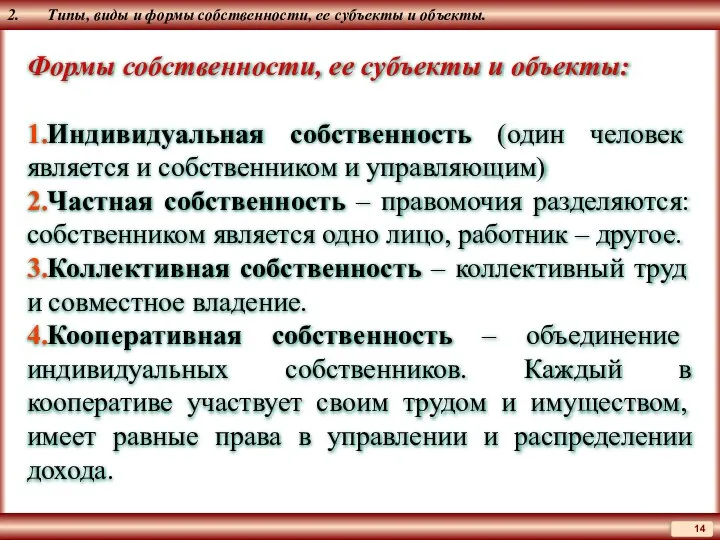 2. Типы, виды и формы собственности, ее субъекты и объекты.

Формы собственности, ее субъекты и объекты:

1.Индивидуальная собственность (один человек является и собственником и управляющим)
2.Частная собственность – правомочия разделяются: собственником является одно лицо, работник – другое.
3.Коллективная собственность – коллективный труд и совместное владение.
4.Кооперативная собственность – объединение индивидуальных собственников. Каждый в кооперативе участвует своим трудом и имуществом, имеет равные права в управлении и распределении дохода.

14